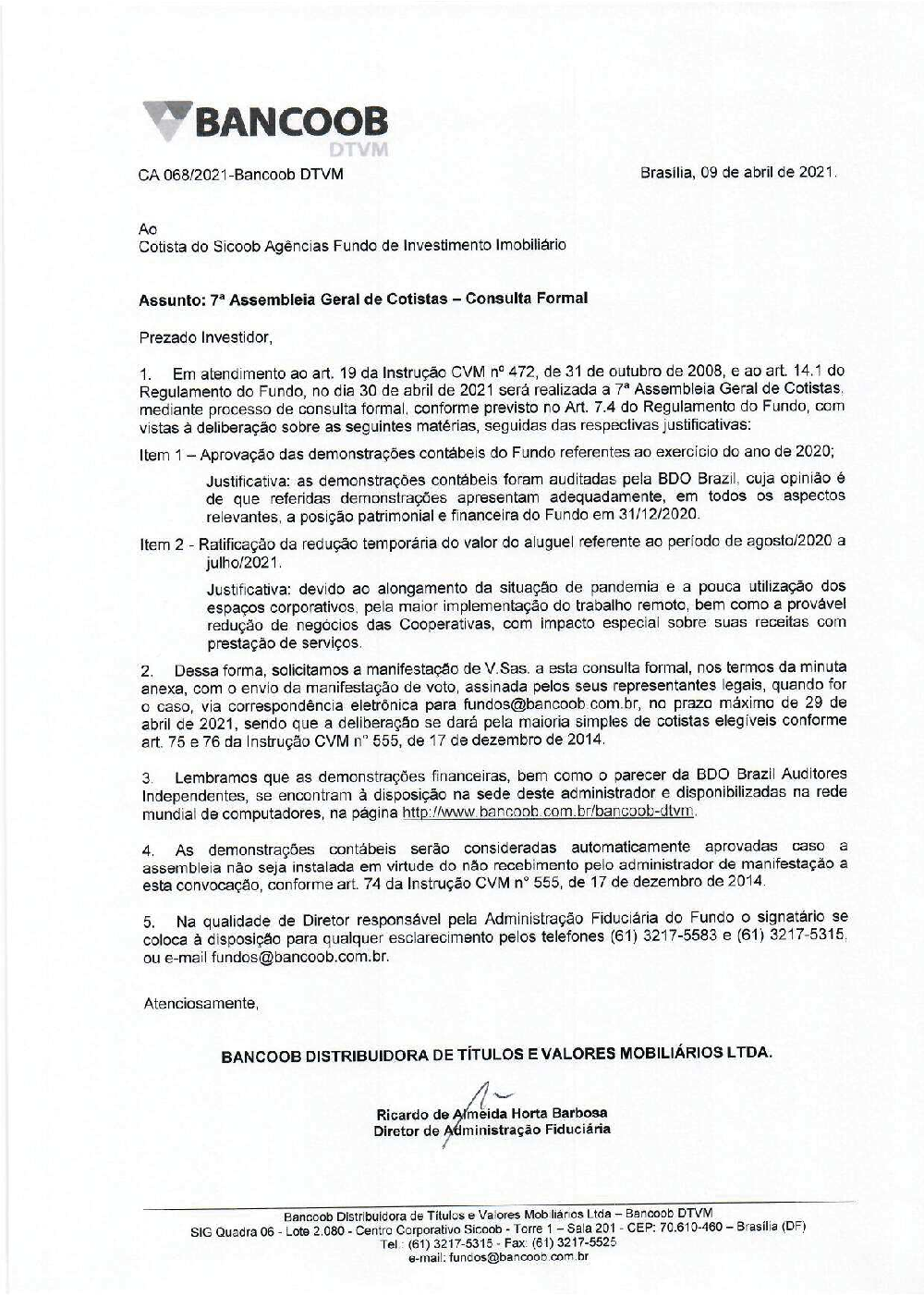 BANCOOB
DTVM

CA 068/2021-Bancoob DTVM

Brasília, 09 de abril de 2021.

Ao
Cotista do Sicoob Agências Fundo de Investimento Imobiliário

Assunto: 7ª Assembleia Geral de Cotistas – Consulta Formal

Prezado Investidor,

1. Em atendimento ao art. 19 da Instrução CVM nº 472, de 31 de outubro de 2008, e ao art. 14.1 do Regulamento do Fundo, no dia 30 de abril de 2021 será realizada a 7ª Assembleia Geral de Cotistas, mediante processo de consulta formal, conforme previsto no Art. 7.4 do Regulamento do Fundo, com vistas à deliberação sobre as seguintes matérias, seguidas das respectivas justificativas:

Item 1 – Aprovação das demonstrações contábeis do Fundo referentes ao exercício do ano de 2020;

Justificativa: as demonstrações contábeis foram auditadas pela BDO Brazil, cuja opinião é de que referidas demonstrações apresentam adequadamente, em todos os aspectos relevantes, a posição patrimonial e financeira do Fundo em 31/12/2020.

Item 2 - Ratificação da redução temporária do valor do aluguel referente ao período de agosto/2020 a julho/2021.

Justificativa: devido ao alongamento da situação de pandemia e a pouca utilização dos espaços corporativos, pela maior implementação do trabalho remoto, bem como a provável redução de negócios das Cooperativas, com impacto especial sobre suas receitas com prestação de serviços.

2. Dessa forma, solicitamos a manifestação de V.Sas. a esta consulta formal, nos termos da minuta anexa, com o envio da manifestação de voto, assinada pelos seus representantes legais, quando for o caso, via correspondência eletrônica para fundos@bancoob.com.br, no prazo máximo de 29 de abril de 2021, sendo que a deliberação se dará pela maioria simples de cotistas elegíveis conforme art. 75 e 76 da Instrução CVM nº 555, de 17 de dezembro de 2014.

3. Lembramos que as demonstrações financeiras, bem como o parecer da BDO Brazil Auditores Independentes, se encontram à disposição na sede deste administrador e disponibilizadas na rede mundial de computadores, na página http://www.bancoob.com.br/bancoob-dtvm.

4. As demonstrações contábeis serão consideradas automaticamente aprovadas caso a assembleia não seja instalada em virtude do não recebimento pelo administrador de manifestação a esta convocação, conforme art. 74 da Instrução CVM nº 555, de 17 de dezembro de 2014.

5. Na qualidade de Diretor responsável pela Administração Fiduciária do Fundo o signatário se coloca à disposição para qualquer esclarecimento pelos telefones (61) 3217-5583 e (61) 3217-5315, ou e-mail fundos@bancoob.com.br.

Atenciosamente,

BANCOOB DISTRIBUIDORA DE TÍTULOS E VALORES MOBILIÁRIOS LTDA.

Ricardo de Almeida Horta Barbosa
Diretor de Administração Fiduciária

Bancoob Distribuidora de Títulos e Valores Mobiliários Ltda – Bancoob DTVM
SIG Quadra 06 - Lote 2.080 - Centro Corporativo Sicoob - Torre 1 – Sala 201 - CEP: 70.610-460 – Brasília (DF)
Tel.: (61) 3217-5315 - Fax: (61) 3217-5525
e-mail: fundos@bancoob.com.br